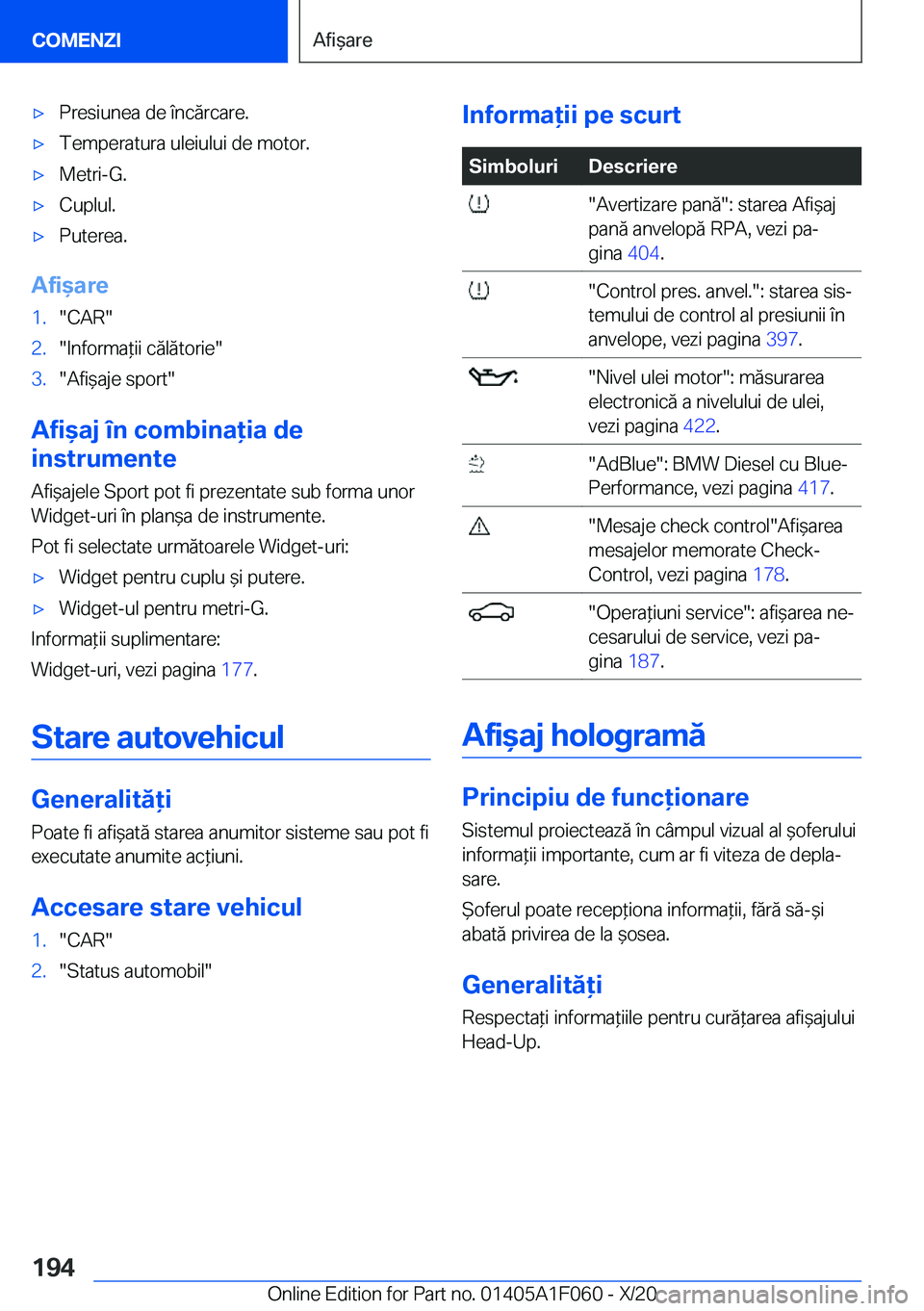 COMENZI

Afișare

▷ Presiunea de încărcare.

▷ Temperatura uleiului de motor.

▷ Metri-G.

▷ Cuplul.

▷ Puterea.

Afișare

1. "CAR"

2. "Informații călătorie"

3. "Afișaje sport"

Afișaj în combinația de instrumente

Afișajele Sport pot fi prezentate sub forma unor Widget-uri în planșa de instrumente.

Pot fi selectate următoarele Widget-uri:

▷ Widget pentru cuplu și putere.

▷ Widget-ul pentru metri-G.

Informații suplimentare:

Widget-uri, vezi pagina 177.

Stare autovehicul

Generalități

Poate fi afișată starea anumitor sisteme sau pot fi executate anumite acțiuni.

Accesare stare vehicul

1. "CAR"

2. "Status automobil"

Informații pe scurt

| Simboluri | Descriere |
|---|---|
| | "Avertizare pană": starea Afișaj pană anvelopă RPA, vezi pagina 404. |
| | "Control pres. anvel.": starea sistemului de control al presiunii în anvelope, vezi pagina 397. |
| | "Nivel ulei motor": măsurarea electronică a nivelului de ulei, vezi pagina 422. |
| | "AdBlue": BMW Diesel cu BluePerformance, vezi pagina 417. |
| | "Mesaje check control"Afișarea mesajelor memorate Check-Control, vezi pagina 178. |
| | "Operațiuni service": afișarea necesarului de service, vezi pagina 187. |

Afișaj hologramă

Principiu de funcționare

Sistemul proiectează în câmpul vizual al șoferului informații importante, cum ar fi viteza de deplasare.

Șoferul poate recepționa informații, fără să-și abată privirea de la șosea.

Generalități

Respectați informațiile pentru curățarea afișajului Head-Up.

194

Online Edition for Part no. 01405A1F060 - X/20

carmanualsonline.info